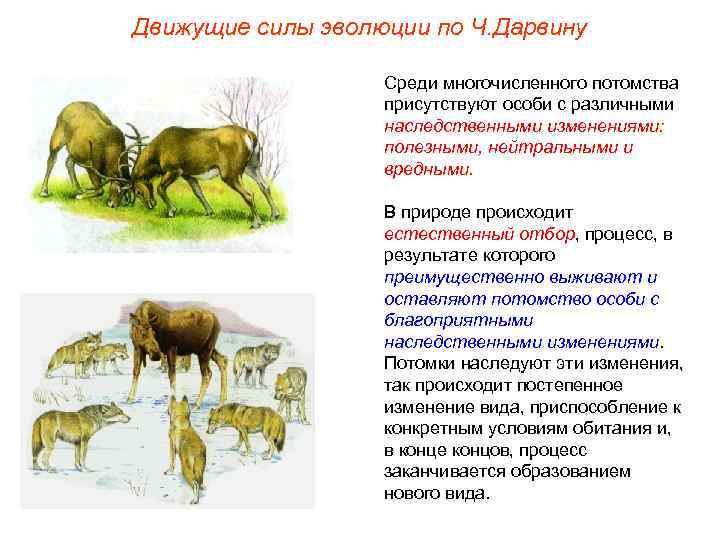 Движущие силы эволюции по Ч.Дарвину

Среди многочисленного потомства присутствуют особи с различными наследственными изменениями: полезными, нейтральными и вредными.

В природе происходит естественный отбор, процесс, в результате которого преимущественно выживают и оставляют потомство особи с благоприятными наследственными изменениями. Потомки наследуют эти изменения, так происходит постепенное изменение вида, приспособление к конкретным условиям обитания и, в конце концов, процесс заканчивается образованием нового вида.